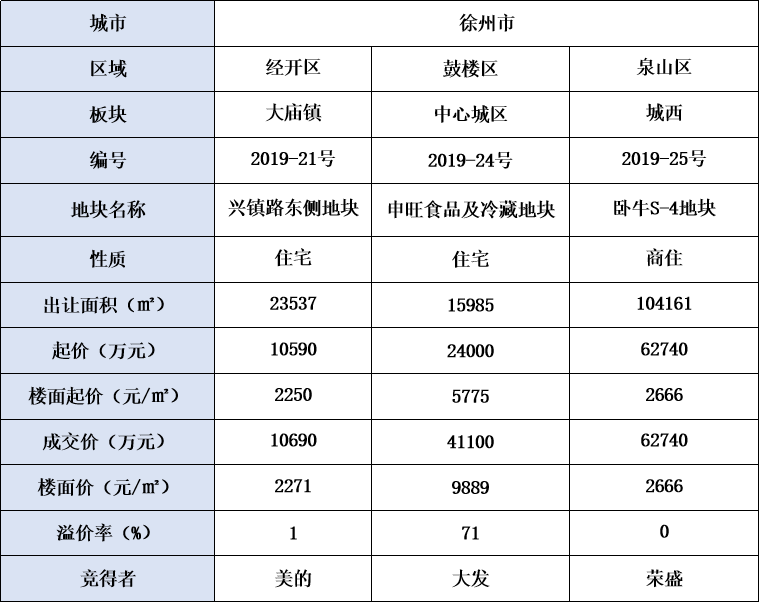 | 城市 | 徐州市 |  |  |
|---|---|---|---|
| 区域 | 经开区 | 鼓楼区 | 泉山区 |
| 板块 | 大庙镇 | 中心城区 | 城西 |
| 编号 | 2019-21号 | 2019-24号 | 2019-25号 |
| 地块名称 | 兴镇路东侧地块 | 申旺食品及冷藏地块 | 卧牛S-4地块 |
| 性质 | 住宅 | 住宅 | 商住 |
| 出让面积（㎡） | 23537 | 15985 | 104161 |
| 起价（万元） | 10590 | 24000 | 62740 |
| 楼面起价（元/㎡） | 2250 | 5775 | 2666 |
| 成交价（万元） | 10690 | 41100 | 62740 |
| 楼面价（元/㎡） | 2271 | 9889 | 2666 |
| 溢价率（%） | 1 | 71 | 0 |
| 竞得者 | 美的 | 大发 | 荣盛 |